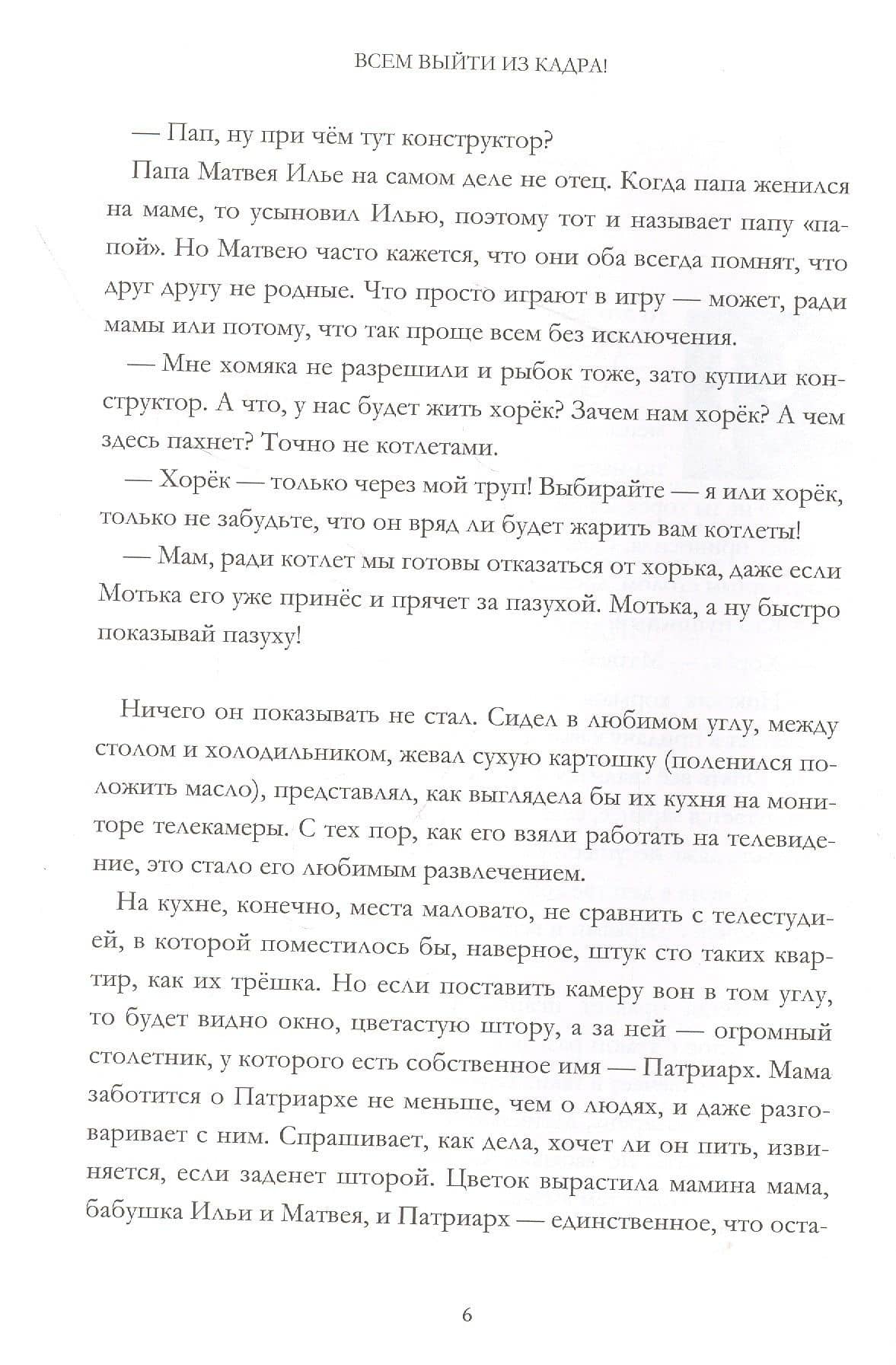 ВСЕМ ВЫЙТИ ИЗ КАДРА!

— Пап, ну при чём тут конструктор?

Папа Матвея Илье на самом деле не отец. Когда папа женился на маме, то усыновил Илью, поэтому тот и называет папу «папой». Но Матвею часто кажется, что они оба всегда помнят, что друг другу не родные. Что просто играют в игру — может, ради мамы или потому, что так проще всем без исключения.

— Мне хомяка не разрешили и рыбок тоже, зато купили конструктор. А что, у нас будет жить хорёк? Зачем нам хорёк? А чем здесь пахнет? Точно не котлетами.

— Хорёк — только через мой труп! Выбирайте — я или хорёк, только не забудьте, что он вряд ли будет жарить вам котлеты!

— Мам, ради котлет мы готовы отказаться от хорька, даже если Мотька его уже принёс и прячет за пазухой. Мотька, а ну быстро показывай пазуху!

Ничего он показывать не стал. Сидел в любимом углу, между столом и холодильником, жевал сухую картошку (поленился положить масло), представлял, как выглядела бы их кухня на мониторе телекамеры. С тех пор, как его взяли работать на телевидение, это стало его любимым развлечением.

На кухне, конечно, места маловато, не сравнить с телестудией, в которой поместилось бы, наверное, штук сто таких квартир, как их трёшка. Но если поставить камеру вон в том углу, то будет видно окно, цветастую штору, а за ней — огромный столетник, у которого есть собственное имя — Патриарх. Мама заботится о Патриархе не меньше, чем о людях, и даже разговаривает с ним. Спрашивает, как дела, хочет ли он пить, извиняется, если заденет шторой. Цветок вырастила мамина мама, бабушка Ильи и Матвея, и Патриарх — единственное, что оста-

6